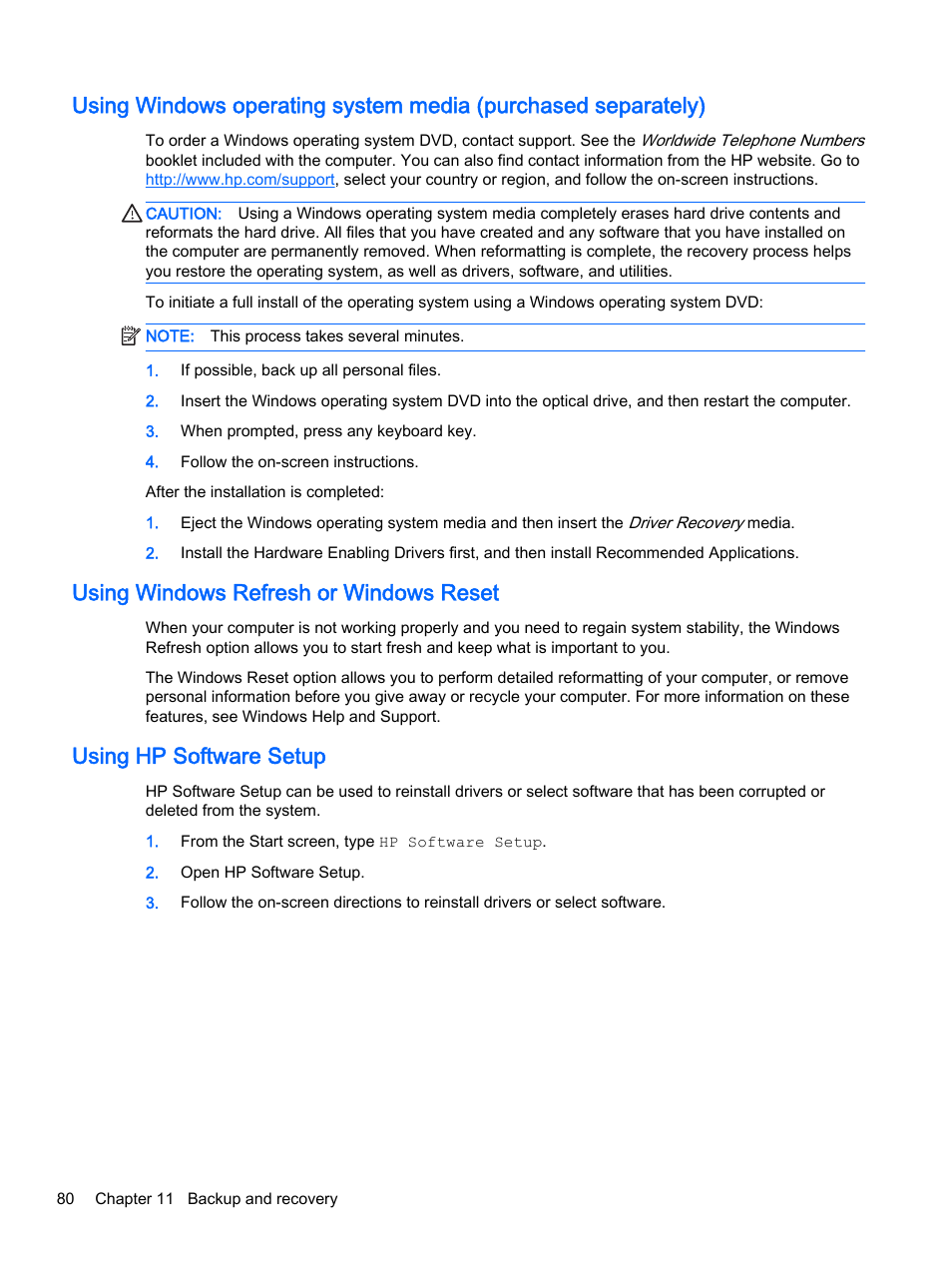 Using Windows operating system media (purchased separately)

To order a Windows operating system DVD, contact support. See the Worldwide Telephone Numbers booklet included with the computer. You can also find contact information from the HP website. Go to http://www.hp.com/support, select your country or region, and follow the on-screen instructions.

CAUTION: Using a Windows operating system media completely erases hard drive contents and reformats the hard drive. All files that you have created and any software that you have installed on the computer are permanently removed. When reformatting is complete, the recovery process helps you restore the operating system, as well as drivers, software, and utilities.

To initiate a full install of the operating system using a Windows operating system DVD:

NOTE: This process takes several minutes.

1. If possible, back up all personal files.

2. Insert the Windows operating system DVD into the optical drive, and then restart the computer.

3. When prompted, press any keyboard key.

4. Follow the on-screen instructions.

After the installation is completed:

1. Eject the Windows operating system media and then insert the Driver Recovery media.

2. Install the Hardware Enabling Drivers first, and then install Recommended Applications.

Using Windows Refresh or Windows Reset

When your computer is not working properly and you need to regain system stability, the Windows Refresh option allows you to start fresh and keep what is important to you.

The Windows Reset option allows you to perform detailed reformatting of your computer, or remove personal information before you give away or recycle your computer. For more information on these features, see Windows Help and Support.

Using HP Software Setup

HP Software Setup can be used to reinstall drivers or select software that has been corrupted or deleted from the system.

1. From the Start screen, type HP Software Setup.

2. Open HP Software Setup.

3. Follow the on-screen directions to reinstall drivers or select software.

80 Chapter 11 Backup and recovery